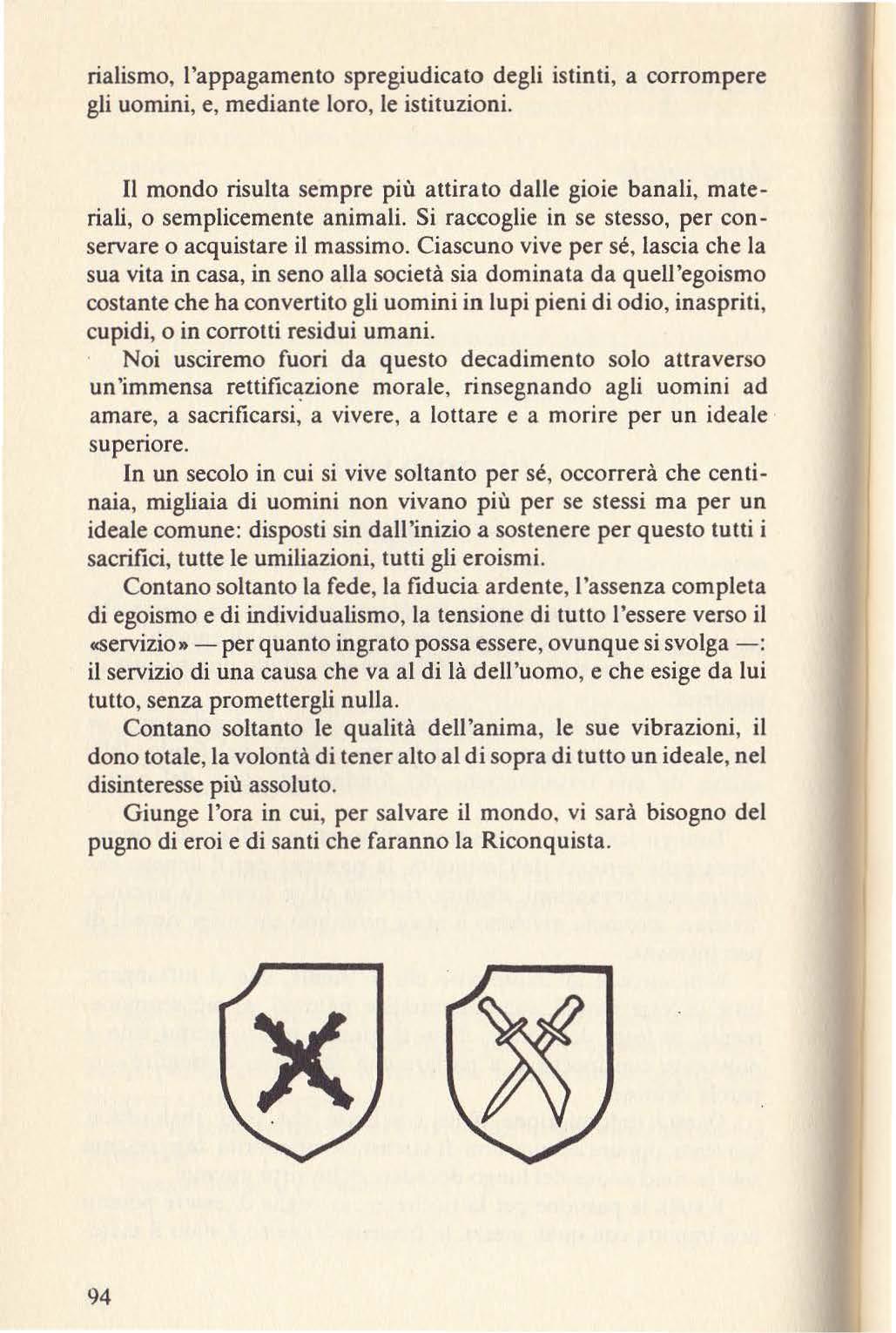 rialismo, l'appagamento spregiudicato degli istinti, a corrompere gli uomini, e, mediante loro, le istituzioni.

Il mondo risulta sempre più attirato dalle gioie banali, materiali, o semplicemente animali. Si raccoglie in se stesso, per conservare o acquistare il massimo. Ciascuno vive per sé, lascia che la sua vita in casa, in seno alla società sia dominata da quell'egoismo costante che ha convertito gli uomini in lupi pieni di odio, inaspriti, cupidi, o in corrotti residui umani.

Noi usciremo fuori da questo decadimento solo attraverso un'immensa rettificazione morale, rinsegnando agli uomini ad amare, a sacrificarsi, a vivere, a lottare e a morire per un ideale superiore.

In un secolo in cui si vive soltanto per sé, occorrerà che centinaia, migliaia di uomini non vivano più per se stessi ma per un ideale comune: disposti sin dall'inizio a sostenere per questo tutti i sacrifici, tutte le umiliazioni, tutti gli eroismi.

Contano soltanto la fede, la fiducia ardente, l'assenza completa di egoismo e di individualismo, la tensione di tutto l'essere verso il «servizio» — per quanto ingrato possa essere, ovunque si svolga —: il servizio di una causa che va al di là dell'uomo, e che esige da lui tutto, senza promettergli nulla.

Contano soltanto le qualità dell'anima, le sue vibrazioni, il dono totale, la volontà di tener alto al di sopra di tutto un ideale, nel disinteresse più assoluto.

Giunge l'ora in cui, per salvare il mondo, vi sarà bisogno del pugno di eroi e di santi che faranno la Riconquista.

94